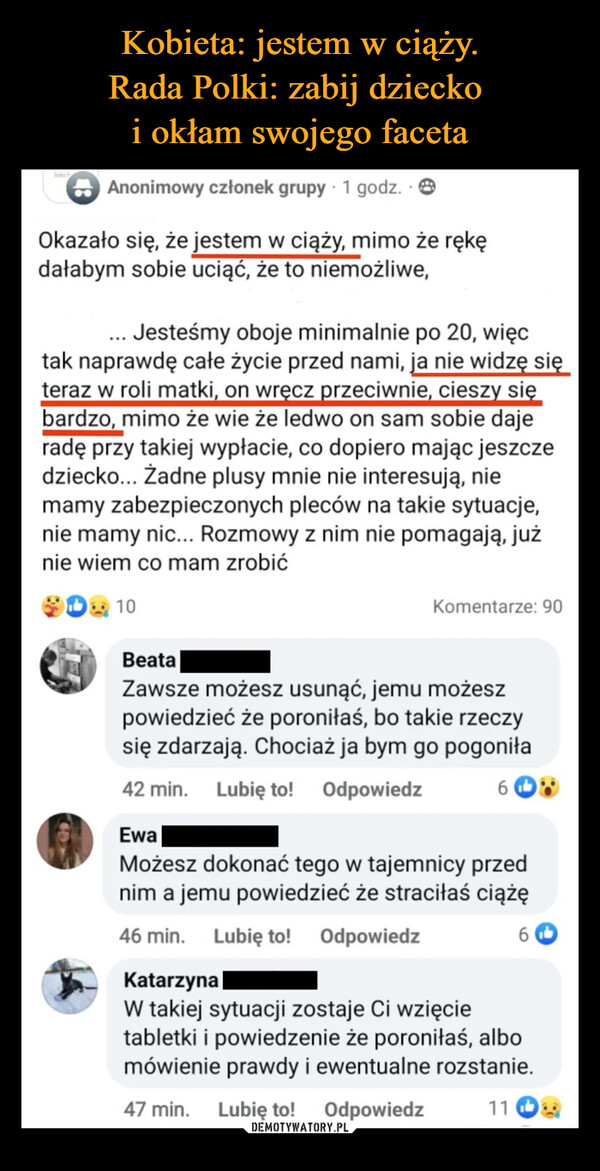 Kobieta: jestem w ciąży.
Rada Polki: zabij dziecko
i okłam swojego faceta

Anonimowy członek grupy · 1 godz. ·

Okazało się, że jestem w ciąży, mimo że rękę dałabym sobie uciąć, że to niemożliwe,

... Jesteśmy oboje minimalnie po 20, więc tak naprawdę całe życie przed nami, ja nie widzę się teraz w roli matki, on wręcz przeciwnie, cieszy się bardzo, mimo że wie że ledwo on sam sobie daje radę przy takiej wypłacie, co dopiero mając jeszcze dziecko... Żadne plusy mnie nie interesują, nie mamy zabezpieczonych pleców na takie sytuacje, nie mamy nic... Rozmowy z nim nie pomagają, już nie wiem co mam zrobić

10

Komentarze: 90

Beata
Zawsze możesz usunąć, jemu możesz powiedzieć że poroniłaś, bo takie rzeczy się zdarzają. Chociaż ja bym go pogoniła

42 min. Lubię to! Odpowiedz 6

Ewa
Możesz dokonać tego w tajemnicy przed nim a jemu powiedzieć że straciłaś ciążę

46 min. Lubię to! Odpowiedz 6

Katarzyna
W takiej sytuacji zostaje Ci wzięcie tabletki i powiedzenie że poroniłaś, albo mówienie prawdy i ewentualne rozstanie.

47 min. Lubię to! Odpowiedz 11

DEMOTYWATORY.PL